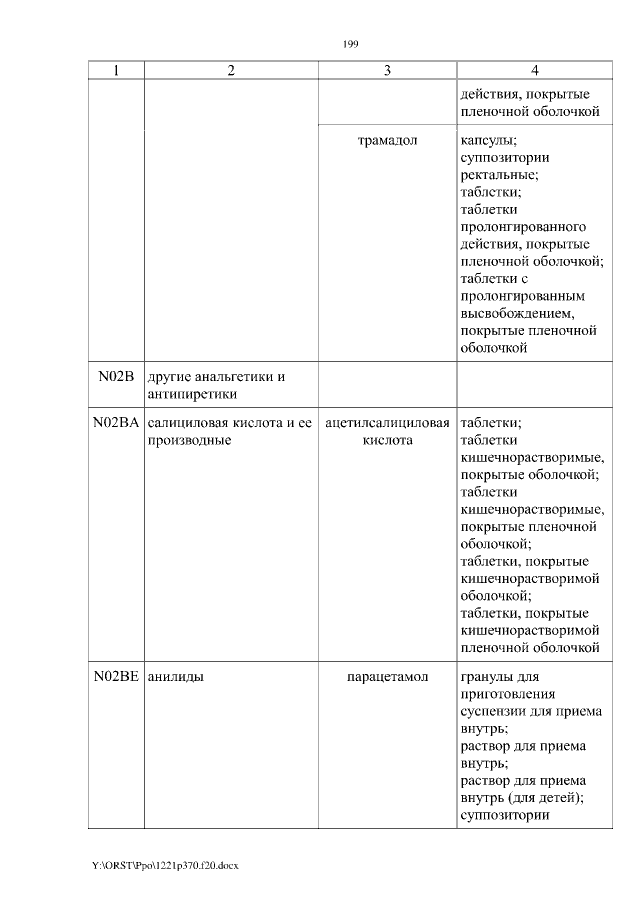 199

| 1 | 2 | 3 | 4 |
|---|---|---|---|
| | | | действия, покрытые пленочной оболочкой |
| | | трамадол | капсулы; суппозитории ректальные; таблетки; таблетки пролонгированного действия, покрытые пленочной оболочкой; таблетки с пролонгированным высвобождением, покрытые пленочной оболочкой |
| N02B | другие анальгетики и антипиретики | | |
| N02BA | салициловая кислота и ее производные | ацетилсалициловая кислота | таблетки; таблетки кишечнорастворимые, покрытые оболочкой; таблетки кишечнорастворимые, покрытые пленочной оболочкой; таблетки, покрытые кишечнорастворимой оболочкой; таблетки, покрытые кишечнорастворимой пленочной оболочкой |
| N02BE | анилиды | парацетамол | гранулы для приготовления суспензии для приема внутрь; раствор для приема внутрь; раствор для приема внутрь (для детей); суппозитории |

Y:\ORST\Ppo\1221p370.f20.docx